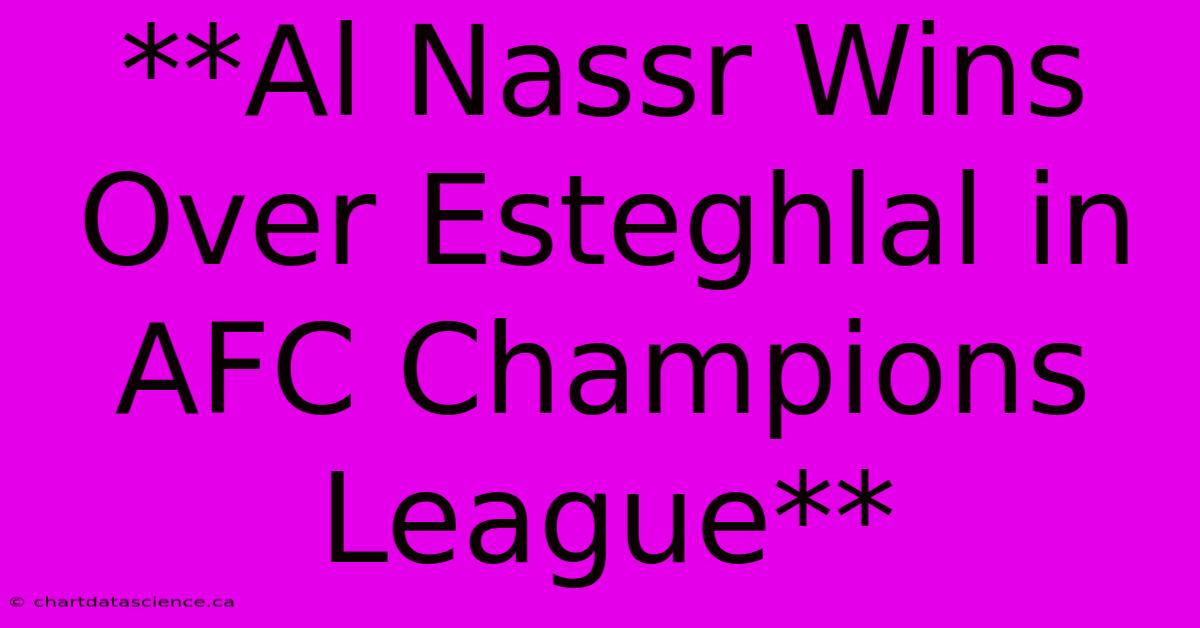 **Al Nassr Wins Over Esteghlal in AFC Champions League**

© chartdatascience.ca